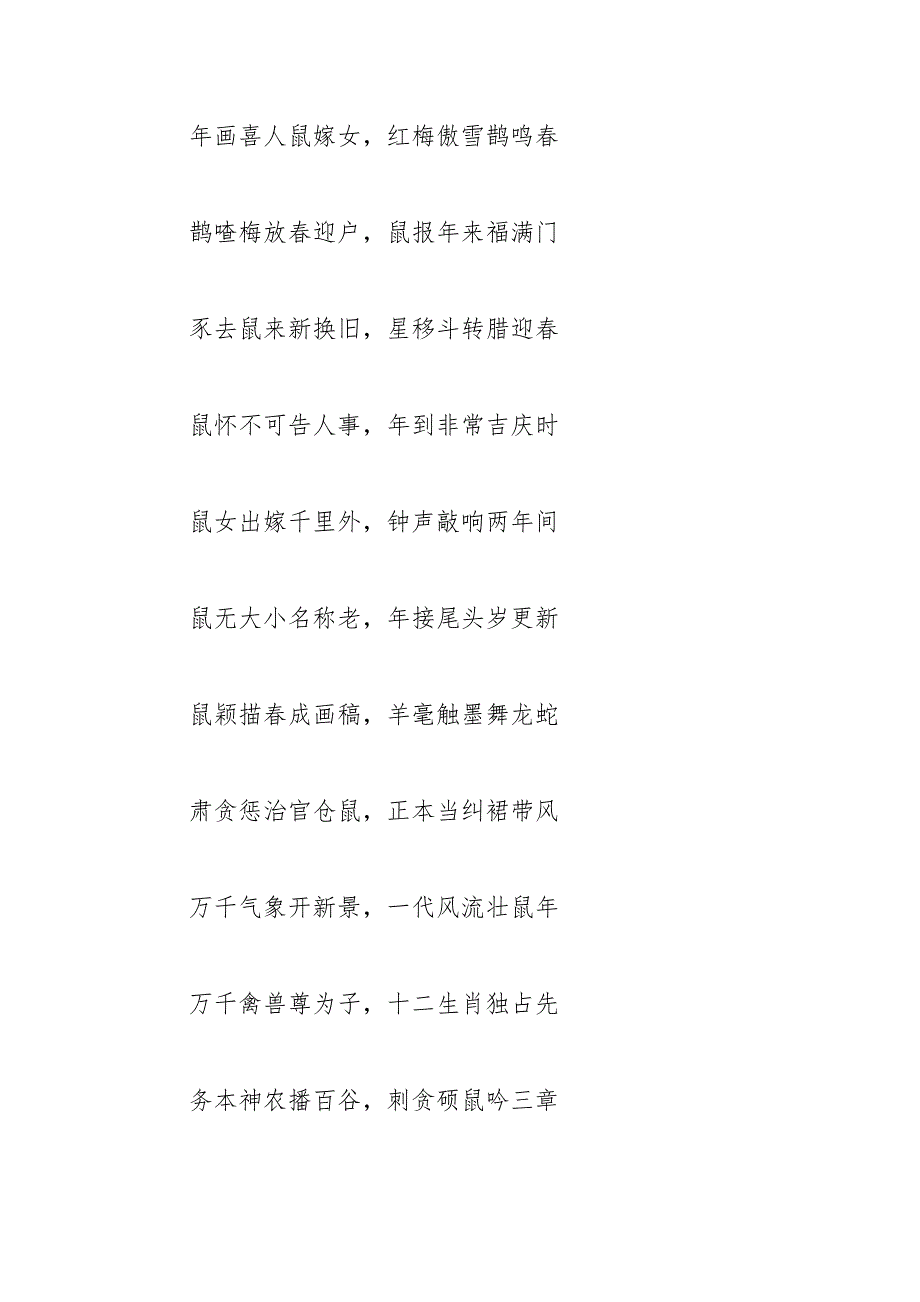 年画喜人鼠嫁女，红梅傲雪鹊鸣春

鹊喳梅放春迎户，鼠报年来福满门

豕去鼠来新换旧，星移斗转腊迎春

鼠怀不可告人事，年到非常吉庆时

鼠女出嫁千里外，钟声敲响两年间

鼠无大小名称老，年接尾头岁更新

鼠颖描春成画稿，羊毫触墨舞龙蛇

肃贪惩治官仓鼠，正本当纠裙带风

万千气象开新景，一代风流壮鼠年

万千禽兽尊为子，十二生肖独占先

务本神农播百谷，刺贪硕鼠吟三章